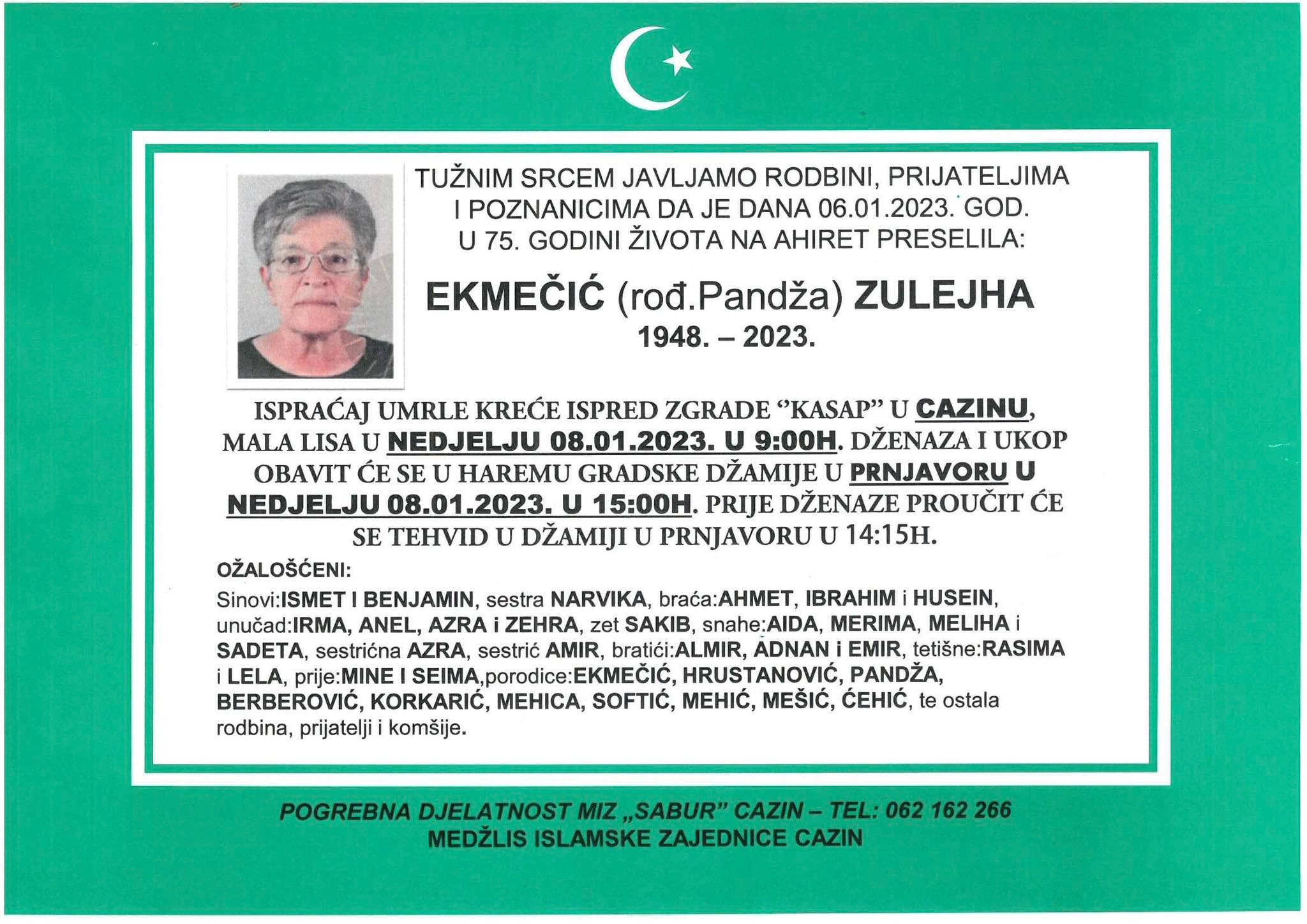 TUŽNIM SRCEM JAVLJAMO RODBINI, PRIJATELJIMA I POZNANICIMA DA JE DANA 06.01.2023. GOD. U 75. GODINI ŽIVOTA NA AHIRET PRESELILA:

EKMEČIĆ (rođ.Pandža) ZULEJHA
1948. – 2023.

ISPRAĆAJ UMRLE KREĆE ISPRED ZGRADE "KASAP" U CAZINU, MALA LISA U NEDJELJU 08.01.2023. U 9:00H. DŽENAZA I UKOP OBAVIT ĆE SE U HAREMU GRADSKE DŽAMIJE U PRNJAVORU U NEDJELJU 08.01.2023. U 15:00H. PRIJE DŽENAZE PROUČIT ĆE SE TEHVID U DŽAMIJI U PRNJAVORU U 14:15H.

OŽALOŠĆENI:

Sinovi:ISMET I BENJAMIN, sestra NARVIKA, braća:AHMET, IBRAHIM i HUSEIN, unučad:IRMA, ANEL, AZRA i ZEHRA, zet SAKIB, snahe:AIDA, MERIMA, MELIHA i SADETA, sestrićna AZRA, sestrić AMIR, bratići:ALMIR, ADNAN i EMIR, tetišne:RASIMA i LELA, prije:MINE I SEIMA,porodice:EKMEČIĆ, HRUSTANOVIĆ, PANDŽA, BERBEROVIĆ, KORKARIĆ, MEHICA, SOFTIĆ, MEHIĆ, MEŠIĆ, ĆEHIĆ, te ostala rodbina, prijatelji i komšije.

POGREBNA DJELATNOST MIZ „SABUR" CAZIN – TEL: 062 162 266
MEDŽLIS ISLAMSKE ZAJEDNICE CAZIN